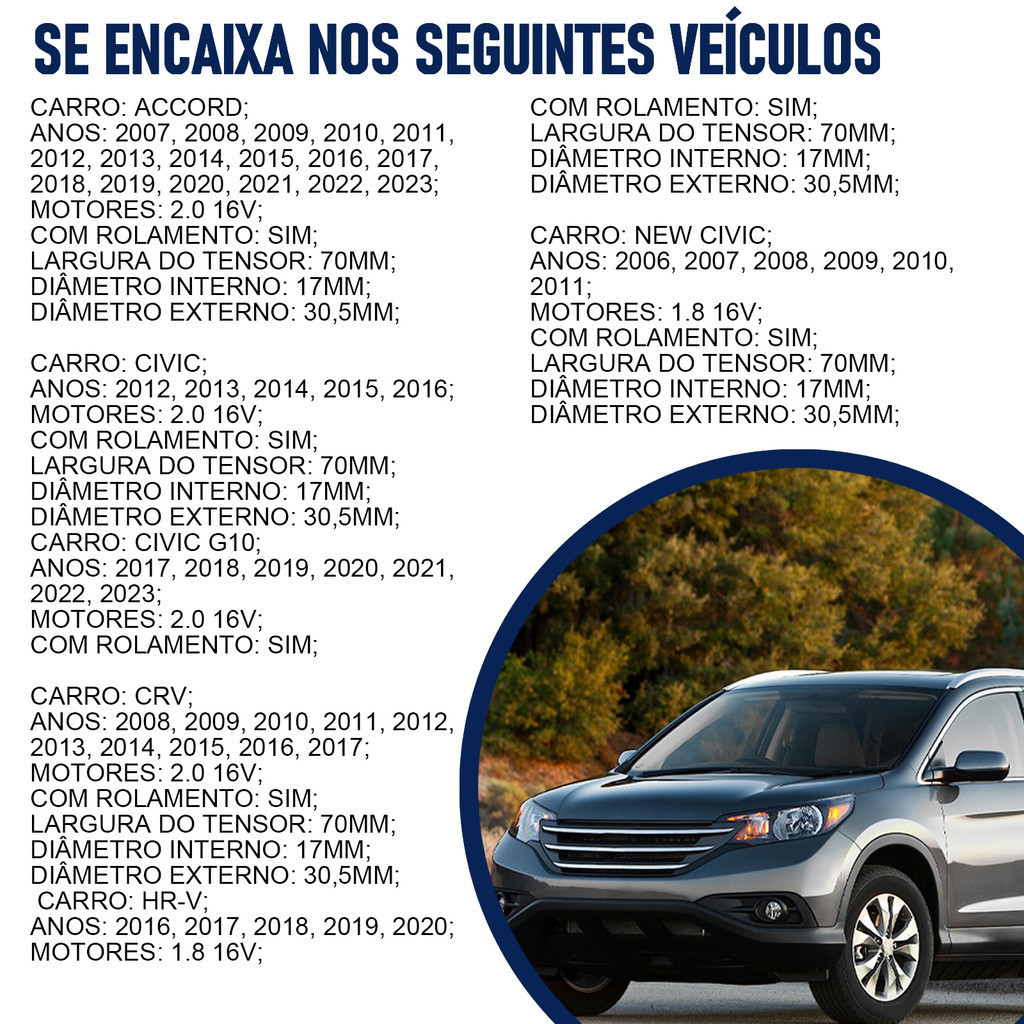 SE ENCAIXA NOS SEGUINTES VEÍCULOS

CARRO: ACCORD;
ANOS: 2007, 2008, 2009, 2010, 2011, 2012, 2013, 2014, 2015, 2016, 2017, 2018, 2019, 2020, 2021, 2022, 2023;
MOTORES: 2.0 16V;
COM ROLAMENTO: SIM;
LARGURA DO TENSOR: 70MM;
DIÂMETRO INTERNO: 17MM;
DIÂMETRO EXTERNO: 30,5MM;

CARRO: CIVIC;
ANOS: 2012, 2013, 2014, 2015, 2016;
MOTORES: 2.0 16V;
COM ROLAMENTO: SIM;
LARGURA DO TENSOR: 70MM;
DIÂMETRO INTERNO: 17MM;
DIÂMETRO EXTERNO: 30,5MM;
CARRO: CIVIC G10;
ANOS: 2017, 2018, 2019, 2020, 2021, 2022, 2023;
MOTORES: 2.0 16V;
COM ROLAMENTO: SIM;

CARRO: CRV;
ANOS: 2008, 2009, 2010, 2011, 2012, 2013, 2014, 2015, 2016, 2017;
MOTORES: 2.0 16V;
COM ROLAMENTO: SIM;
LARGURA DO TENSOR: 70MM;
DIÂMETRO INTERNO: 17MM;
DIÂMETRO EXTERNO: 30,5MM;
CARRO: HR-V;
ANOS: 2016, 2017, 2018, 2019, 2020;
MOTORES: 1.8 16V;

COM ROLAMENTO: SIM;
LARGURA DO TENSOR: 70MM;
DIÂMETRO INTERNO: 17MM;
DIÂMETRO EXTERNO: 30,5MM;

CARRO: NEW CIVIC;
ANOS: 2006, 2007, 2008, 2009, 2010, 2011;
MOTORES: 1.8 16V;
COM ROLAMENTO: SIM;
LARGURA DO TENSOR: 70MM;
DIÂMETRO INTERNO: 17MM;
DIÂMETRO EXTERNO: 30,5MM;